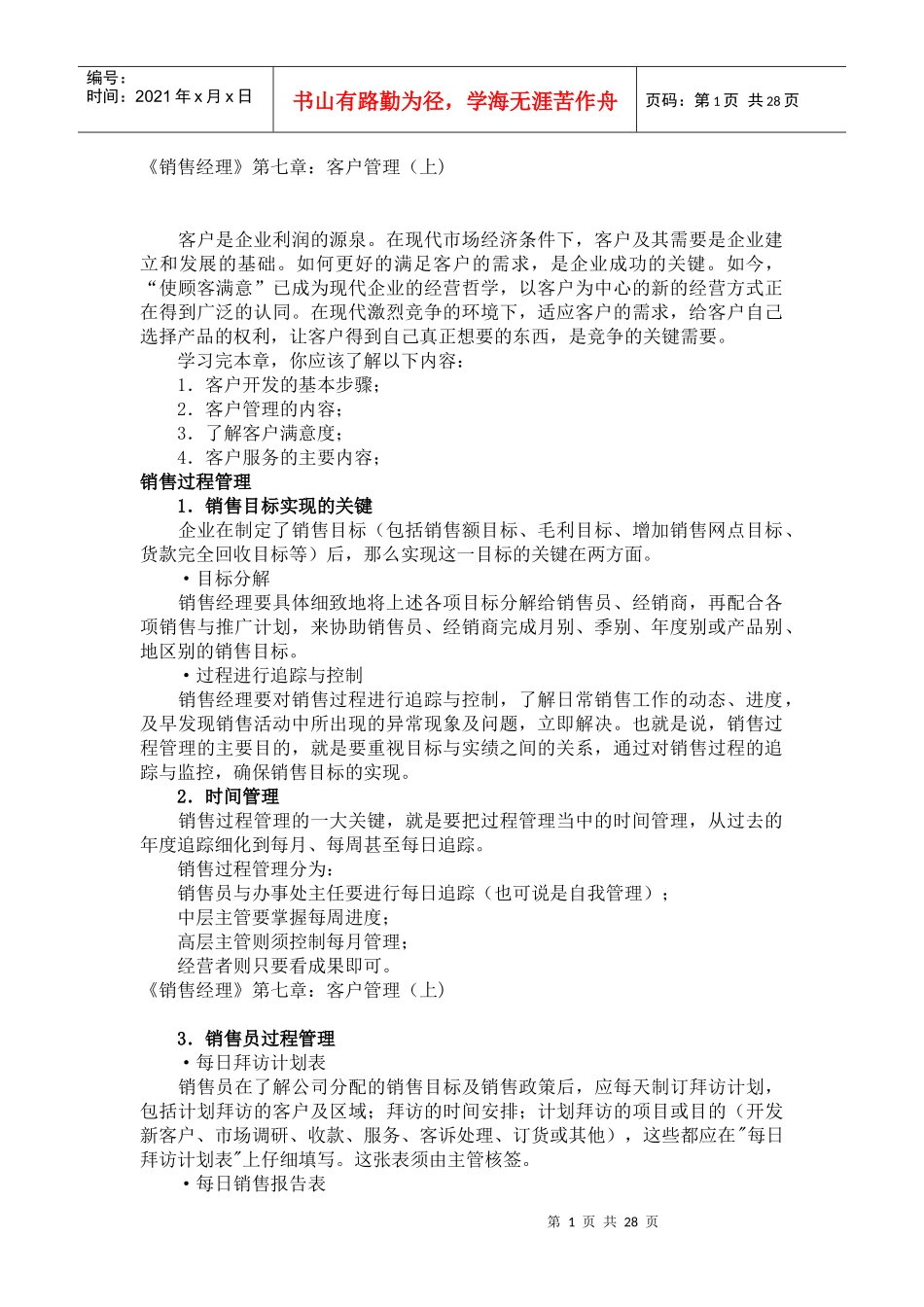 编号：
时间：2021 年 x 月 x 日

书山有路勤为径，学海无涯苦作舟

页码：第 1 页 共 28 页

《销售经理》第七章：客户管理（上）

客户是企业利润的源泉。在现代市场经济条件下，客户及其需要是企业建立和发展的基础。如何更好的满足客户的需求，是企业成功的关键。如今，“使顾客满意”已成为现代企业的经营哲学，以客户为中心的新的经营方式正在得到广泛的认同。在现代激烈竞争的环境下，适应客户的需求，给客户自己选择产品的权利，让客户得到自己真正想要的东西，是竞争的关键需要。

学习完本章，你应该了解以下内容：
1．客户开发的基本步骤；
2．客户管理的内容；
3．了解客户满意度；
4．客户服务的主要内容；

销售过程管理

1．销售目标实现的关键

企业在制定了销售目标（包括销售额目标、毛利目标、增加销售网点目标、货款完全回收目标等）后，那么实现这一目标的关键在两方面。

·目标分解

销售经理要具体细致地将上述各项目标分解给销售员、经销商，再配合各项销售与推广计划，来协助销售员、经销商完成月别、季别、年度别或产品别、地区别的销售目标。

·过程进行追踪与控制

销售经理要对销售过程进行追踪与控制，了解日常销售工作的动态、进度，及早发现销售活动中所出现的异常现象及问题，立即解决。也就是说，销售过程管理的主要目的，就是要重视目标与实绩之间的关系，通过对销售过程的追踪与监控，确保销售目标的实现。

2．时间管理

销售过程管理的一大关键，就是要把过程管理当中的时间管理，从过去的年度追踪细化到每月、每周甚至每日追踪。

销售过程管理分为：
销售员与办事处主任要进行每日追踪（也可说是自我管理）；
中层主管要掌握每周进度；
高层主管则须控制每月管理；
经营者则只要看成果即可。

《销售经理》第七章：客户管理（上）

3．销售员过程管理

·每日拜访计划表

销售员在了解公司分配的销售目标及销售政策后，应每天制订拜访计划，包括计划拜访的客户及区域；拜访的时间安排；计划拜访的项目或目的（开发新客户、市场调研、收款、服务、客诉处理、订货或其他），这些都应在"每日拜访计划表"上仔细填写。这张表须由主管核签。

·每日销售报告表

第 1 页 共 28 页